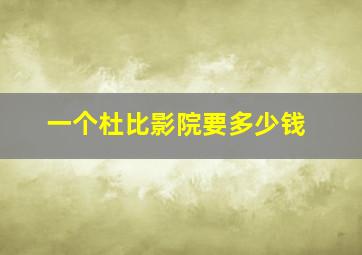 一个杜比影院要多少钱